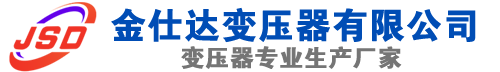 JSD
金仕达变压器有限公司
变压器专业生产厂家